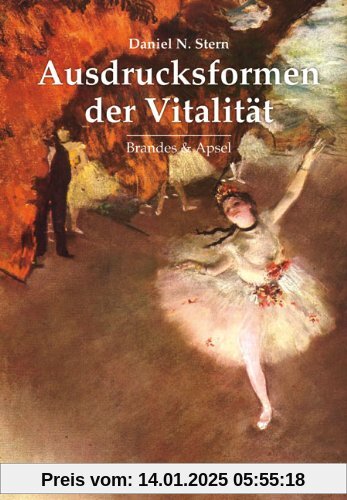 Daniel N. Stern

Ausdrucksformen der Vitalität

Brandes & Apsel

Preis vom: 14.01.2025 05:55:18